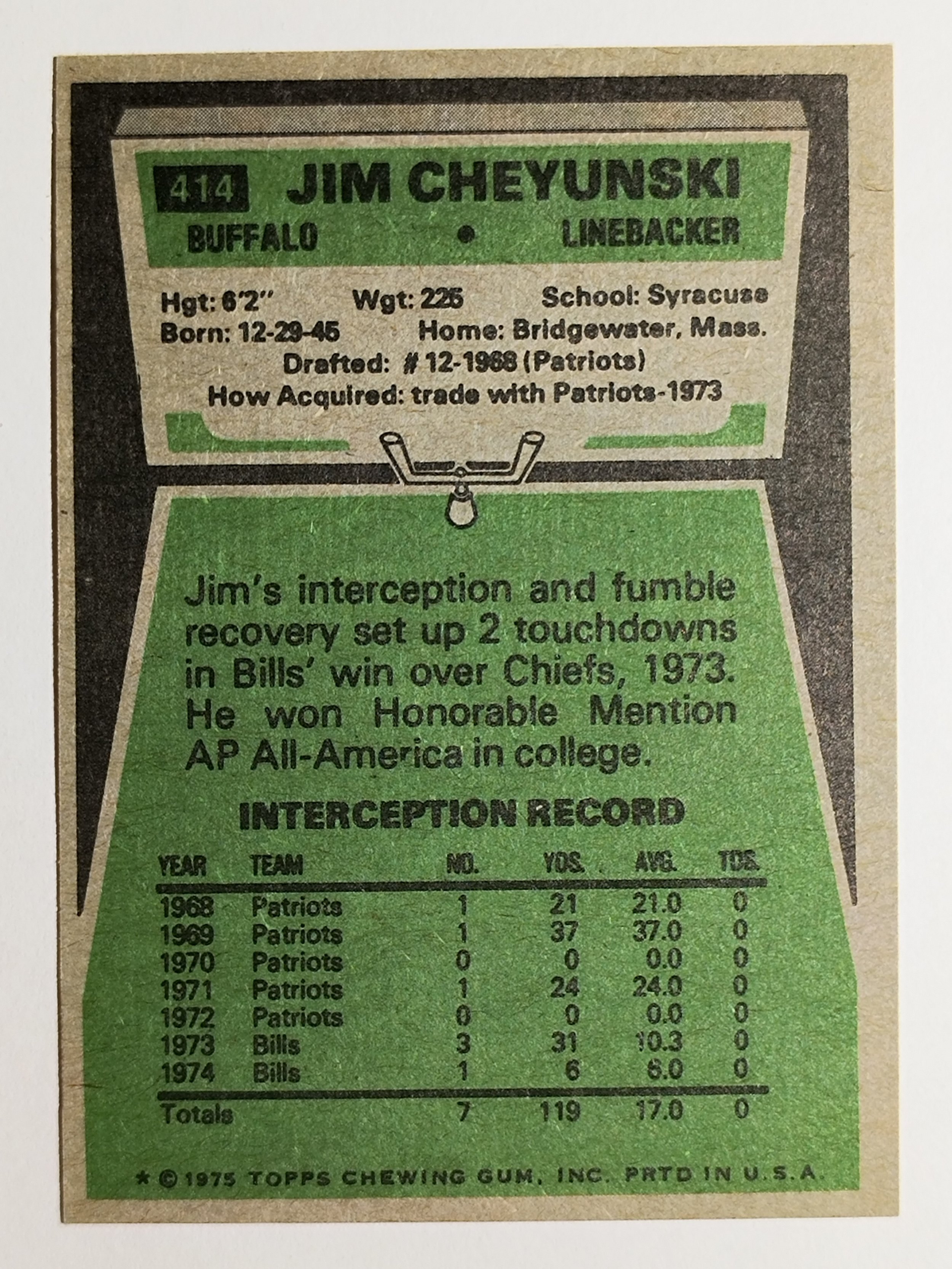 414 JIM CHEYUNSKI

BUFFALO • LINEBACKER

Hgt: 6'2" Wgt: 225 School: Syracuse
Born: 12-29-45 Home: Bridgewater, Mass.
Drafted: # 12-1968 (Patriots)
How Acquired: trade with Patriots-1973

Jim's interception and fumble recovery set up 2 touchdowns in Bills' win over Chiefs, 1973. He won Honorable Mention AP All-America in college.

INTERCEPTION RECORD

| YEAR | TEAM | NO. | YDS. | AVG. | TDS. |
|---|---|---|---|---|---|
| 1968 | Patriots | 1 | 21 | 21.0 | 0 |
| 1969 | Patriots | 1 | 37 | 37.0 | 0 |
| 1970 | Patriots | 0 | 0 | 0.0 | 0 |
| 1971 | Patriots | 1 | 24 | 24.0 | 0 |
| 1972 | Patriots | 0 | 0 | 0.0 | 0 |
| 1973 | Bills | 3 | 31 | 10.3 | 0 |
| 1974 | Bills | 1 | 6 | 6.0 | 0 |
| Totals | | 7 | 119 | 17.0 | 0 |

* © 1975 TOPPS CHEWING GUM, INC. PRTD IN U.S.A.